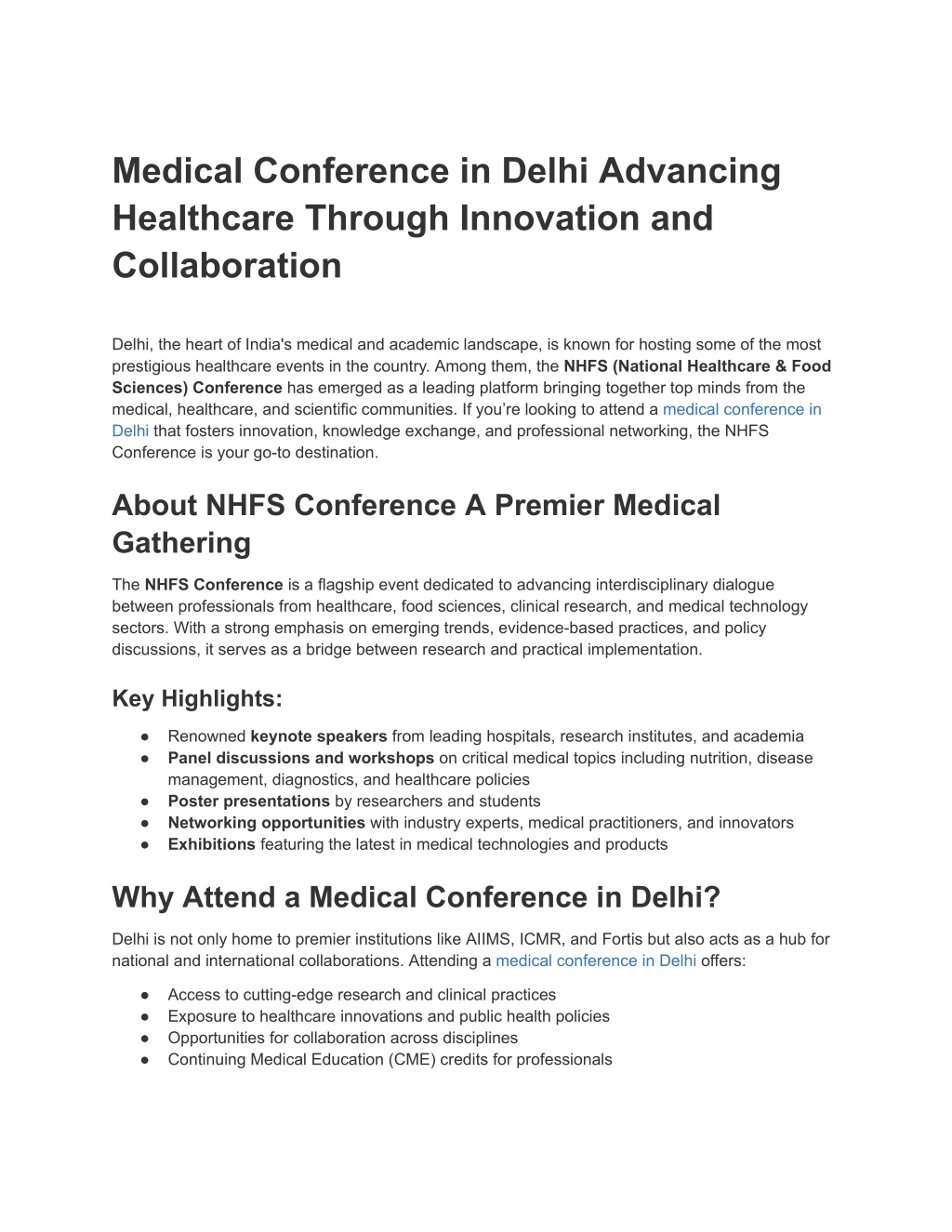 Medical Conference in Delhi Advancing Healthcare Through Innovation and Collaboration

Delhi, the heart of India's medical and academic landscape, is known for hosting some of the most prestigious healthcare events in the country. Among them, the NHFS (National Healthcare & Food Sciences) Conference has emerged as a leading platform bringing together top minds from the medical, healthcare, and scientific communities. If you're looking to attend a medical conference in Delhi that fosters innovation, knowledge exchange, and professional networking, the NHFS Conference is your go-to destination.

About NHFS Conference A Premier Medical Gathering

The NHFS Conference is a flagship event dedicated to advancing interdisciplinary dialogue between professionals from healthcare, food sciences, clinical research, and medical technology sectors. With a strong emphasis on emerging trends, evidence-based practices, and policy discussions, it serves as a bridge between research and practical implementation.

Key Highlights:

● Renowned keynote speakers from leading hospitals, research institutes, and academia
● Panel discussions and workshops on critical medical topics including nutrition, disease management, diagnostics, and healthcare policies
● Poster presentations by researchers and students
● Networking opportunities with industry experts, medical practitioners, and innovators
● Exhibitions featuring the latest in medical technologies and products

Why Attend a Medical Conference in Delhi?

Delhi is not only home to premier institutions like AIIMS, ICMR, and Fortis but also acts as a hub for national and international collaborations. Attending a medical conference in Delhi offers:

● Access to cutting-edge research and clinical practices
● Exposure to healthcare innovations and public health policies
● Opportunities for collaboration across disciplines
● Continuing Medical Education (CME) credits for professionals